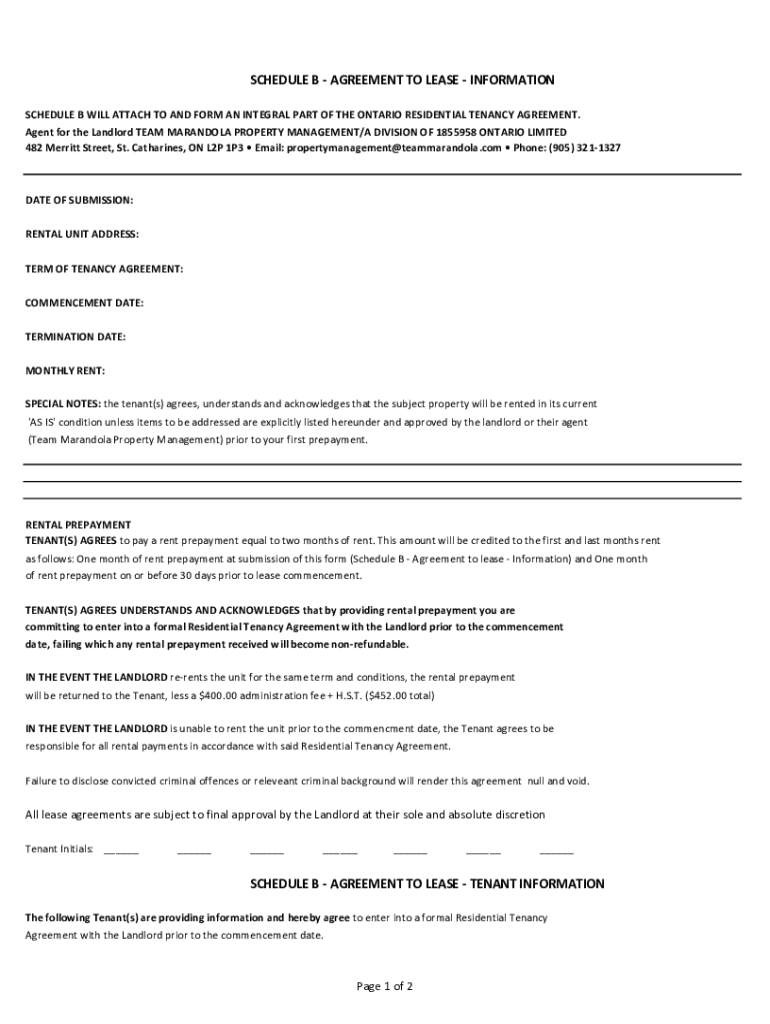 SCHEDULE B - AGREEMENT TO LEASE - INFORMATION

SCHEDULE B WILL ATTACH TO AND FORM AN INTEGRAL PART OF THE ONTARIO RESIDENTIAL TENANCY AGREEMENT.
Agent for the Landlord TEAM MARANDOLA PROPERTY MANAGEMENT/A DIVISION OF 1855958 ONTARIO LIMITED
482 Merritt Street, St. Catharines, ON L2P 1P3 • Email: propertymanagement@teammarandola.com • Phone: (905) 321-1327

DATE OF SUBMISSION:

RENTAL UNIT ADDRESS:

TERM OF TENANCY AGREEMENT:

COMMENCEMENT DATE:

TERMINATION DATE:

MONTHLY RENT:

SPECIAL NOTES: the tenant(s) agrees, understands and acknowledges that the subject property will be rented in its current 'AS IS' condition unless items to be addressed are explicitly listed hereunder and approved by the landlord or their agent (Team Marandola Property Management) prior to your first prepayment.

RENTAL PREPAYMENT
TENANT(S) AGREES to pay a rent prepayment equal to two months of rent. This amount will be credited to the first and last months rent as follows: One month of rent prepayment at submission of this form (Schedule B - Agreement to lease - Information) and One month of rent prepayment on or before 30 days prior to lease commencement.

TENANT(S) AGREES UNDERSTANDS AND ACKNOWLEDGES that by providing rental prepayment you are committing to enter into a formal Residential Tenancy Agreement with the Landlord prior to the commencement date, failing which any rental prepayment received will become non-refundable.

IN THE EVENT THE LANDLORD re-rents the unit for the same term and conditions, the rental prepayment will be returned to the Tenant, less a $400.00 administration fee + H.S.T. ($452.00 total)

IN THE EVENT THE LANDLORD is unable to rent the unit prior to the commencment date, the Tenant agrees to be responsible for all rental payments in accordance with said Residential Tenancy Agreement.

Failure to disclose convicted criminal offences or releveant criminal background will render this agreement null and void.

All lease agreements are subject to final approval by the Landlord at their sole and absolute discretion

Tenant Initials: ______ ______ ______ ______ ______ ______ ______

SCHEDULE B - AGREEMENT TO LEASE - TENANT INFORMATION

The following Tenant(s) are providing information and hereby agree to enter into a formal Residential Tenancy Agreement with the Landlord prior to the commencement date.

Page 1 of 2